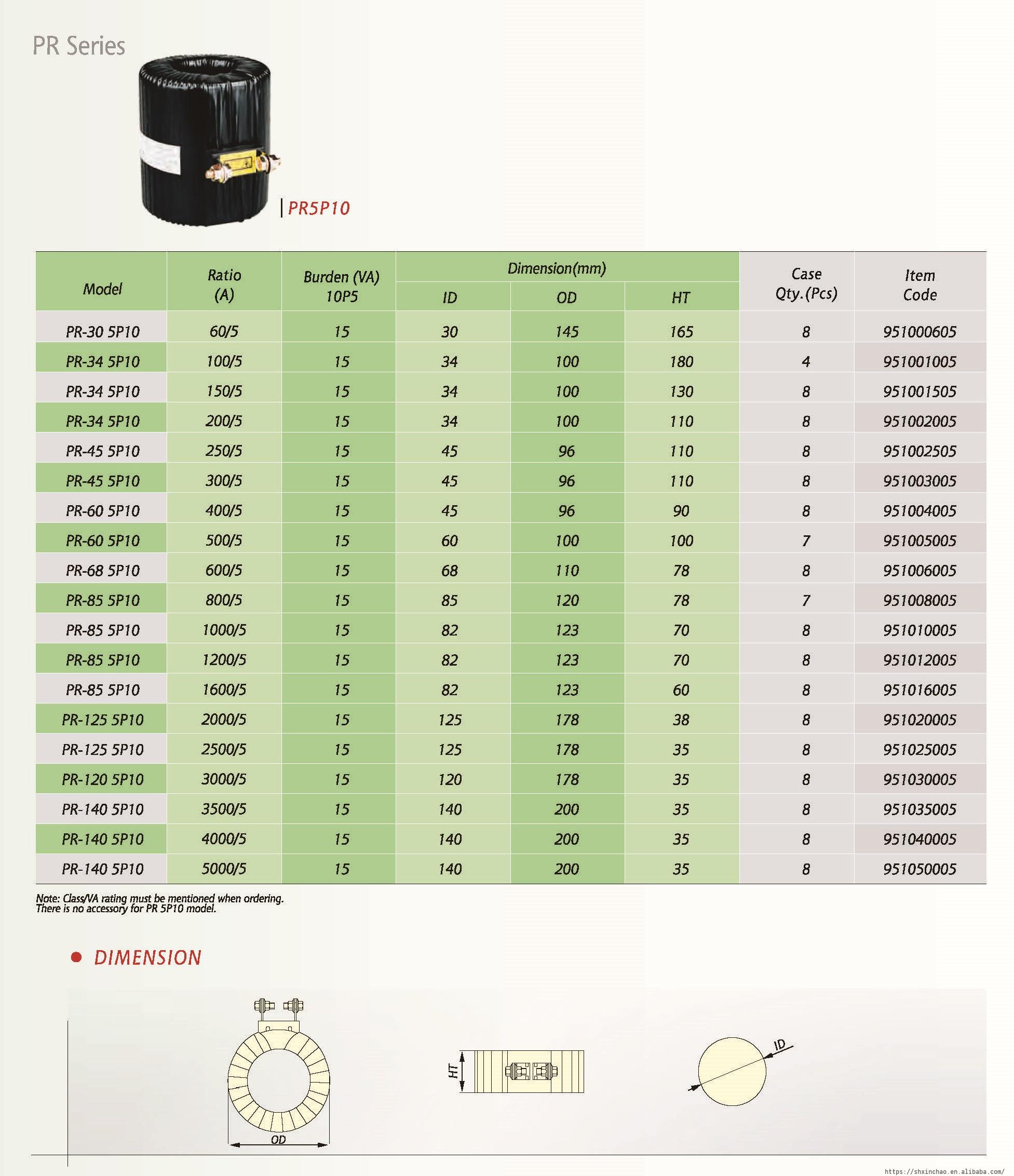 PR Series

PR5P10

| Model | Ratio (A) | Burden (VA) 10P5 | Dimension(mm) ID | Dimension(mm) OD | Dimension(mm) HT | Case Qty.(Pcs) | Item Code |
|---|---|---|---|---|---|---|---|
| PR-30 5P10 | 60/5 | 15 | 30 | 145 | 165 | 8 | 951000605 |
| PR-34 5P10 | 100/5 | 15 | 34 | 100 | 180 | 4 | 951001005 |
| PR-34 5P10 | 150/5 | 15 | 34 | 100 | 130 | 8 | 951001505 |
| PR-34 5P10 | 200/5 | 15 | 34 | 100 | 110 | 8 | 951002005 |
| PR-45 5P10 | 250/5 | 15 | 45 | 96 | 110 | 8 | 951002505 |
| PR-45 5P10 | 300/5 | 15 | 45 | 96 | 110 | 8 | 951003005 |
| PR-60 5P10 | 400/5 | 15 | 45 | 96 | 90 | 8 | 951004005 |
| PR-60 5P10 | 500/5 | 15 | 60 | 100 | 100 | 7 | 951005005 |
| PR-68 5P10 | 600/5 | 15 | 68 | 110 | 78 | 8 | 951006005 |
| PR-85 5P10 | 800/5 | 15 | 85 | 120 | 78 | 7 | 951008005 |
| PR-85 5P10 | 1000/5 | 15 | 82 | 123 | 70 | 8 | 951010005 |
| PR-85 5P10 | 1200/5 | 15 | 82 | 123 | 70 | 8 | 951012005 |
| PR-85 5P10 | 1600/5 | 15 | 82 | 123 | 60 | 8 | 951016005 |
| PR-125 5P10 | 2000/5 | 15 | 125 | 178 | 38 | 8 | 951020005 |
| PR-125 5P10 | 2500/5 | 15 | 125 | 178 | 35 | 8 | 951025005 |
| PR-120 5P10 | 3000/5 | 15 | 120 | 178 | 35 | 8 | 951030005 |
| PR-140 5P10 | 3500/5 | 15 | 140 | 200 | 35 | 8 | 951035005 |
| PR-140 5P10 | 4000/5 | 15 | 140 | 200 | 35 | 8 | 951040005 |
| PR-140 5P10 | 5000/5 | 15 | 140 | 200 | 35 | 8 | 951050005 |

Note: Class/VA rating must be mentioned when ordering.
There is no accessory for PR 5P10 model.

DIMENSION

OD

HT

ID

https://shxinchao.en.alibaba.com/